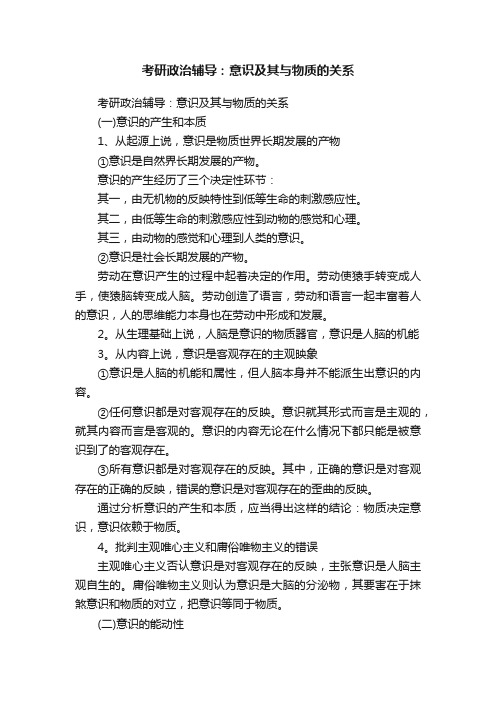 考研政治辅导：意识及其与物质的关系

考研政治辅导：意识及其与物质的关系

(一)意识的产生和本质

1、从起源上说，意识是物质世界长期发展的产物

①意识是自然界长期发展的产物。

意识的产生经历了三个决定性环节：

其一，由无机物的反映特性到低等生命的刺激感应性。

其二，由低等生命的刺激感应性到动物的感觉和心理。

其三，由动物的感觉和心理到人类的意识。

②意识是社会长期发展的产物。

劳动在意识产生的过程中起着决定的作用。劳动使猿手转变成人手，使猿脑转变成人脑。劳动创造了语言，劳动和语言一起丰富着人的意识，人的思维能力本身也在劳动中形成和发展。

2。从生理基础上说，人脑是意识的物质器官，意识是人脑的机能

3。从内容上说，意识是客观存在的主观映象

①意识是人脑的机能和属性，但人脑本身并不能派生出意识的内容。

②任何意识都是对客观存在的反映。意识就其形式而言是主观的，就其内容而言是客观的。意识的内容无论在什么情况下都只能是被意识到了的客观存在。

③所有意识都是对客观存在的反映。其中，正确的意识是对客观存在的正确的反映，错误的意识是对客观存在的歪曲的反映。

通过分析意识的产生和本质，应当得出这样的结论：物质决定意识，意识依赖于物质。

4。批判主观唯心主义和庸俗唯物主义的错误

主观唯心主义否认意识是对客观存在的反映，主张意识是人脑主观自生的。庸俗唯物主义则认为意识是大脑的分泌物，其要害在于抹煞意识和物质的对立，把意识等同于物质。

(二)意识的能动性